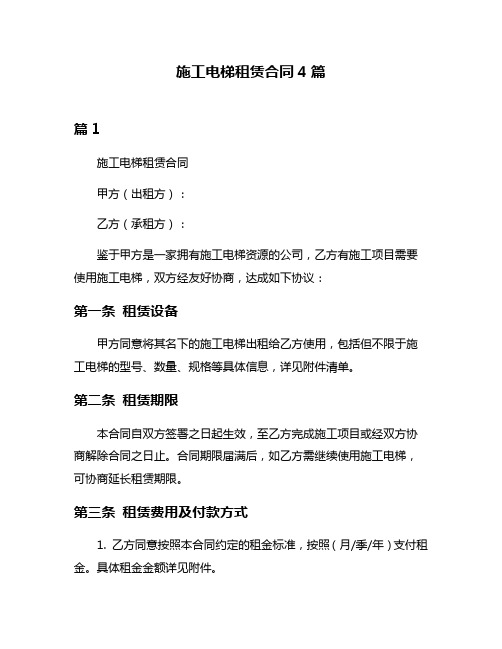 施工电梯租赁合同 4 篇

篇 1

施工电梯租赁合同

甲方（出租方）：

乙方（承租方）：

鉴于甲方是一家拥有施工电梯资源的公司，乙方有施工项目需要使用施工电梯，双方经友好协商，达成如下协议：

第一条 租赁设备

甲方同意将其名下的施工电梯出租给乙方使用，包括但不限于施工电梯的型号、数量、规格等具体信息，详见附件清单。

第二条 租赁期限

本合同自双方签署之日起生效，至乙方完成施工项目或经双方协商解除合同之日止。合同期限届满后，如乙方需继续使用施工电梯，可协商延长租赁期限。

第三条 租赁费用及付款方式

1. 乙方同意按照本合同约定的租金标准，按照（月/季/年）支付租金。具体租金金额详见附件。